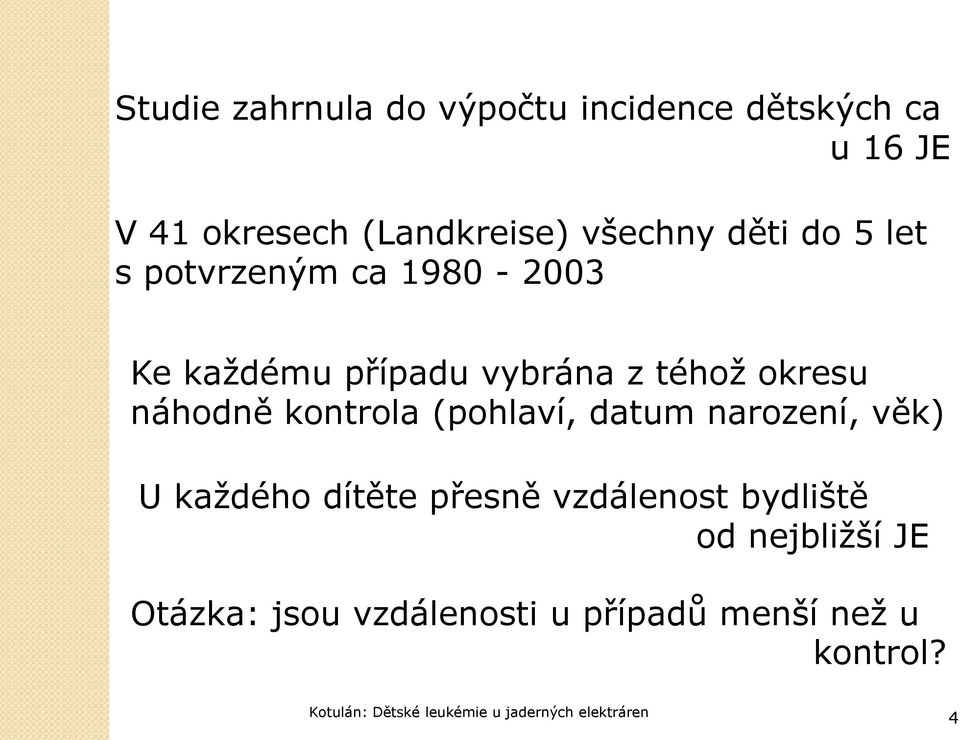 Studie zahrnula do výpočtu incidence dětských ca u 16 JE

V 41 okresech (Landkreise) všechny děti do 5 let s potvrzeným ca 1980 - 2003

Ke každému případu vybrána z téhož okresu náhodně kontrola (pohlaví, datum narození, věk)

U každého dítěte přesně vzdálenost bydliště od nejbližší JE

Otázka: jsou vzdálenosti u případů menší než u kontrol?

Kotulán: Dětské leukémie u jaderných elektráren

4